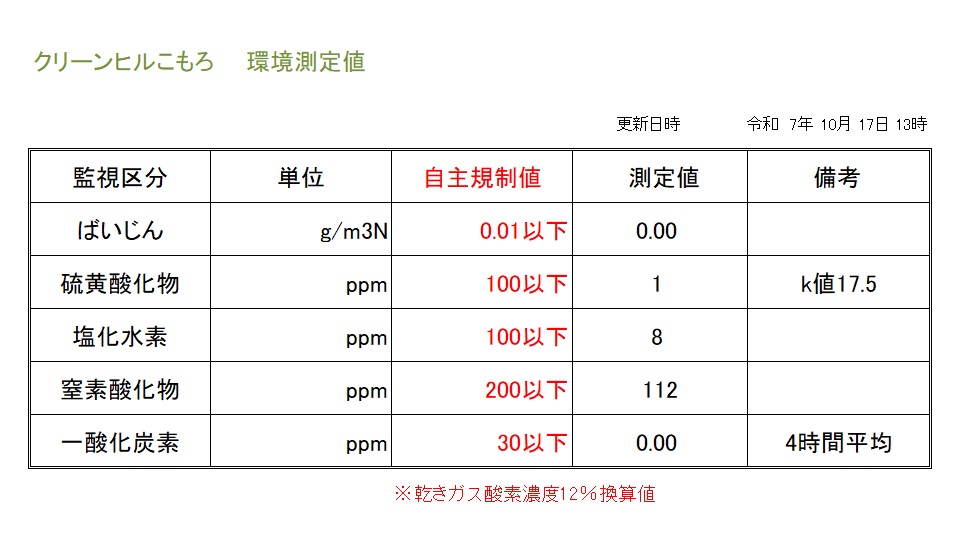 クリーンヒルこもろ　環境測定値

更新日時　令和 7年 10月 17日 13時

| 監視区分 | 単位 | 自主規制値 | 測定値 | 備考 |
|---|---|---|---|---|
| ばいじん | g/m3N | 0.01以下 | 0.00 | |
| 硫黄酸化物 | ppm | 100以下 | 1 | k値17.5 |
| 塩化水素 | ppm | 100以下 | 8 | |
| 窒素酸化物 | ppm | 200以下 | 112 | |
| 一酸化炭素 | ppm | 30以下 | 0.00 | 4時間平均 |

※乾きガス酸素濃度12%換算値